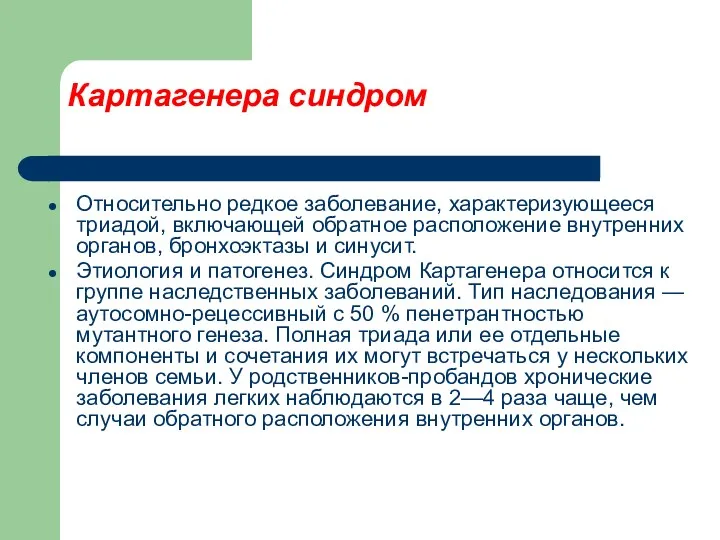 Картагенера синдром

- Относительно редкое заболевание, характеризующееся триадой, включающей обратное расположение внутренних органов, бронхоэктазы и синусит.
- Этиология и патогенез. Синдром Картагенера относится к группе наследственных заболеваний. Тип наследования — аутосомно-рецессивный с 50 % пенетрантностью мутантного генеза. Полная триада или ее отдельные компоненты и сочетания их могут встречаться у нескольких членов семьи. У родственников-пробандов хронические заболевания легких наблюдаются в 2—4 раза чаще, чем случаи обратного расположения внутренних органов.